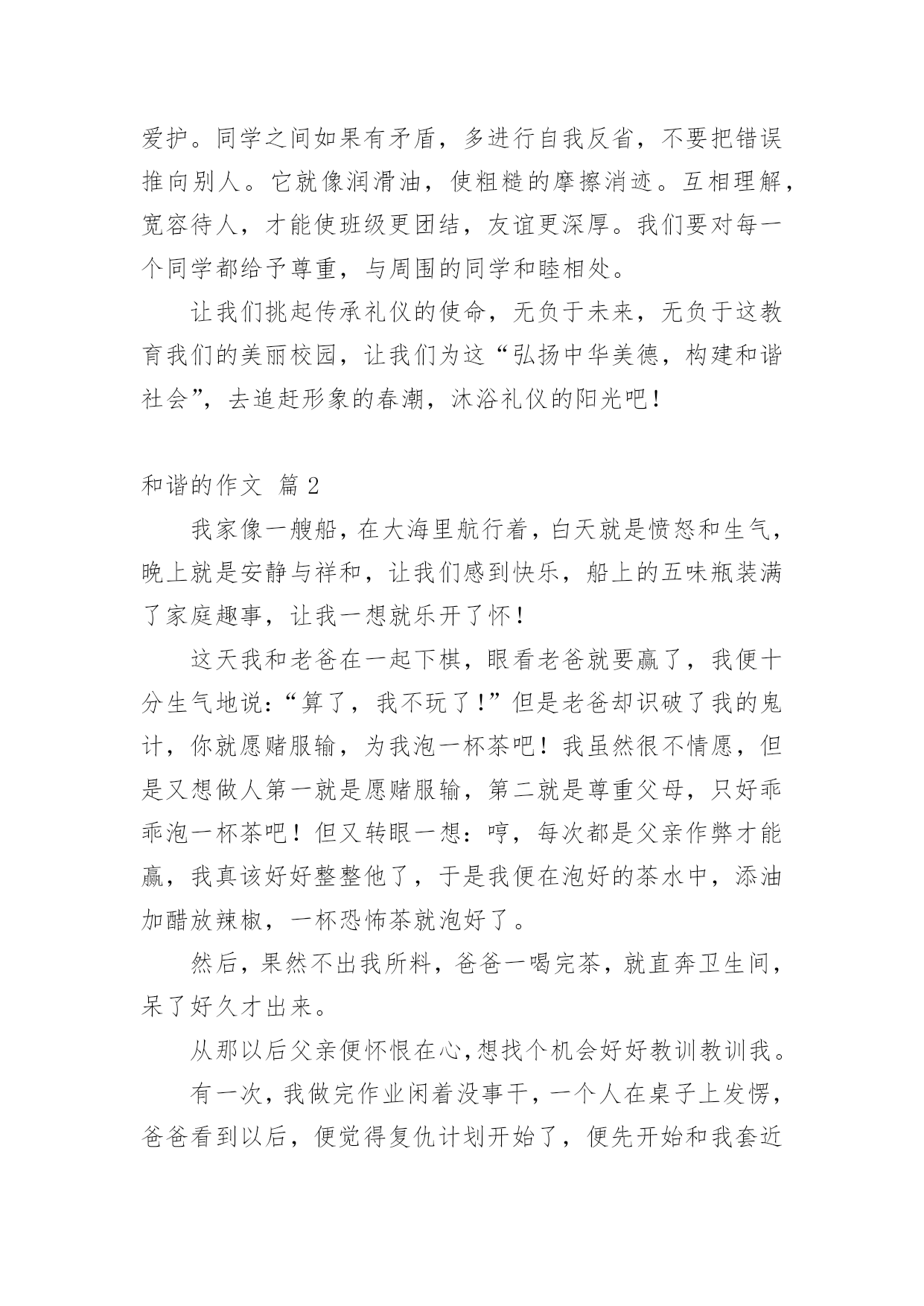 爱护。同学之间如果有矛盾，多进行自我反省，不要把错误推向别人。它就像润滑油，使粗糙的摩擦消迹。互相理解，宽容待人，才能使班级更团结，友谊更深厚。我们要对每一个同学都给予尊重，与周围的同学和睦相处。

让我们挑起传承礼仪的使命，无负于未来，无负于这教育我们的美丽校园，让我们为这“弘扬中华美德，构建和谐社会”，去追赶形象的春潮，沐浴礼仪的阳光吧！

和谐的作文 篇2

我家像一艘船，在大海里航行着，白天就是愤怒和生气，晚上就是安静与祥和，让我们感到快乐，船上的五味瓶装满了家庭趣事，让我一想就乐开了怀！

这天我和老爸在一起下棋，眼看老爸就要赢了，我便十分生气地说：“算了，我不玩了！”但是老爸却识破了我的鬼计，你就愿赌服输，为我泡一杯茶吧！我虽然很不情愿，但是又想做人第一就是愿赌服输，第二就是尊重父母，只好乖乖泡一杯茶吧！但又转眼一想：哼，每次都是父亲作弊才能赢，我真该好好整整他了，于是我便在泡好的茶水中，添油加醋放辣椒，一杯恐怖茶就泡好了。

然后，果然不出我所料，爸爸一喝完茶，就直奔卫生间，呆了好久才出来。

从那以后父亲便怀恨在心，想找个机会好好教训教训我。

有一次，我做完作业闲着没事干，一个人在桌子上发愣，爸爸看到以后，便觉得复仇计划开始了，便先开始和我套近